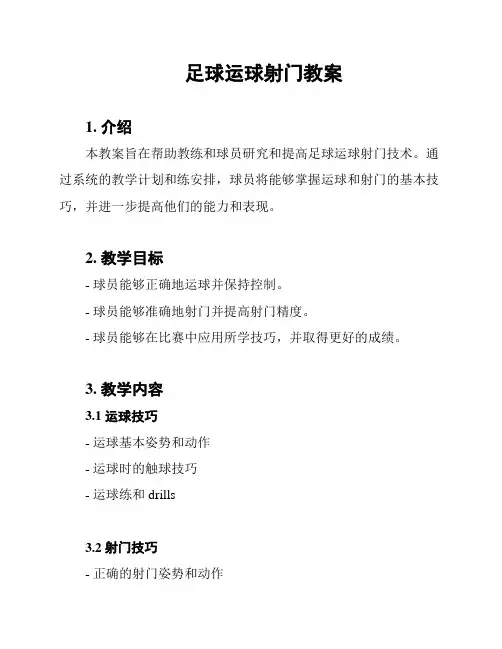 足球运球射门教案

1. 介绍

本教案旨在帮助教练和球员研究和提高足球运球射门技术。通过系统的教学计划和练安排，球员将能够掌握运球和射门的基本技巧，并进一步提高他们的能力和表现。

2. 教学目标

- 球员能够正确地运球并保持控制。

- 球员能够准确地射门并提高射门精度。

- 球员能够在比赛中应用所学技巧，并取得更好的成绩。

3. 教学内容

3.1 运球技巧

- 运球基本姿势和动作

- 运球时的触球技巧

- 运球练和 drills

3.2 射门技巧

- 正确的射门姿势和动作